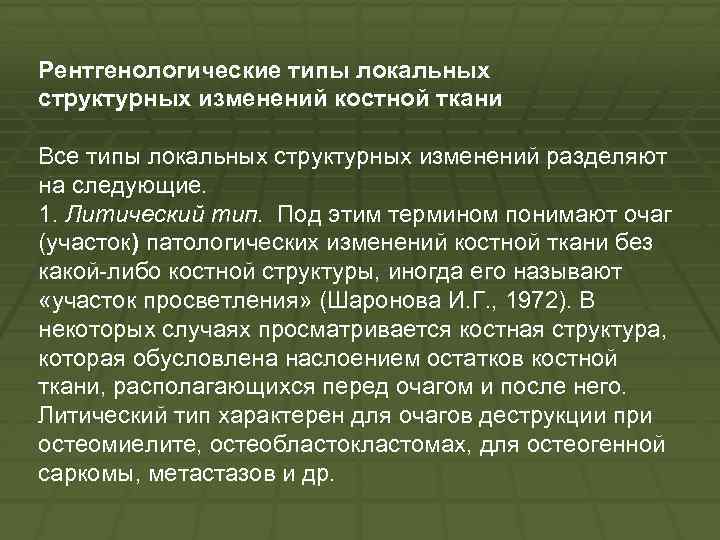 Рентгенологические типы локальных структурных изменений костной ткани

Все типы локальных структурных изменений разделяют на следующие.
1. Литический тип. Под этим термином понимают очаг (участок) патологических изменений костной ткани без какой-либо костной структуры, иногда его называют «участок просветления» (Шаронова И.Г., 1972). В некоторых случаях просматривается костная структура, которая обусловлена наслоением остатков костной ткани, располагающихся перед очагом и после него. Литический тип характерен для очагов деструкции при остеомиелите, остеобластокластомах, для остеогенной саркомы, метастазов и др.